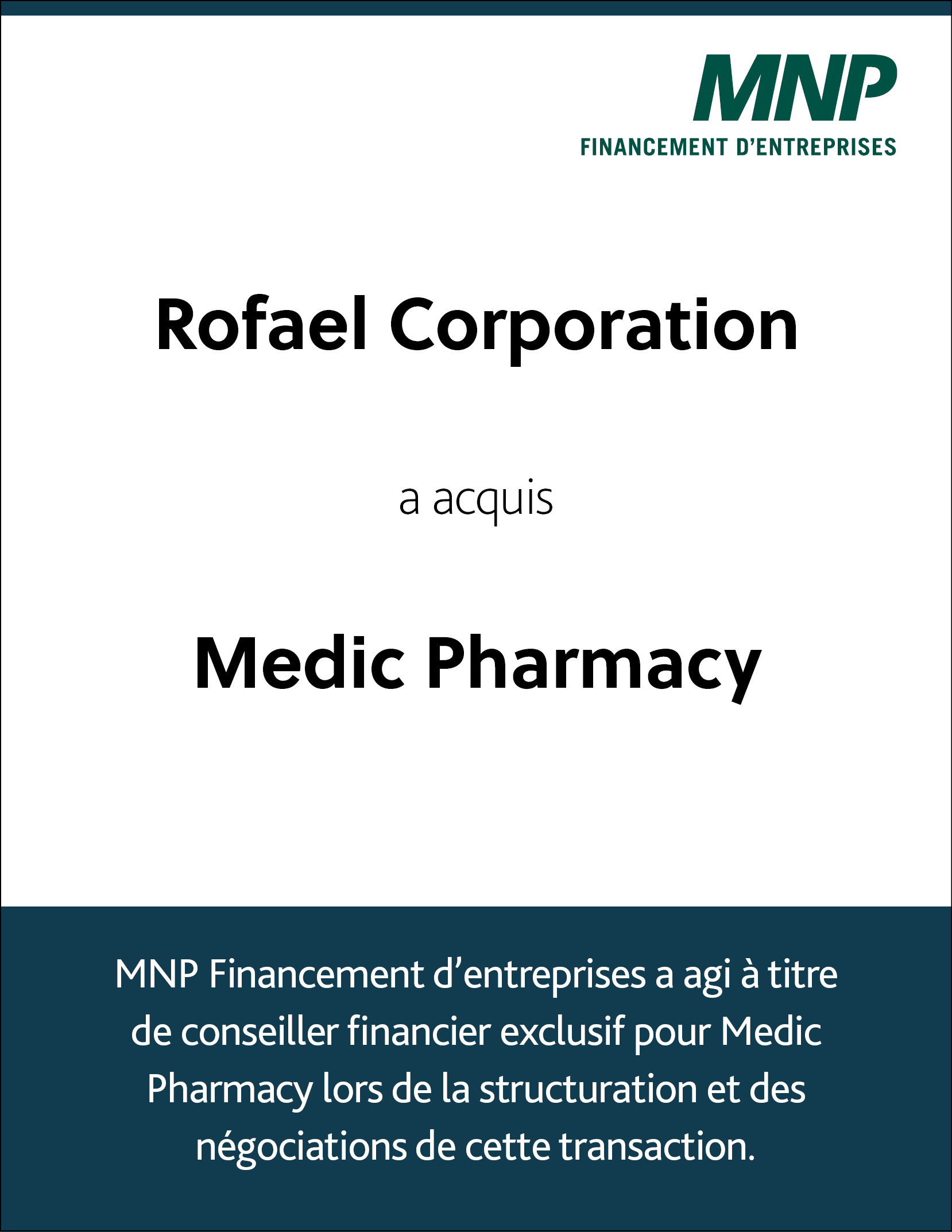 MNP
FINANCEMENT D'ENTREPRISES

Rofael Corporation

a acquis

Medic Pharmacy

MNP Financement d'entreprises a agi à titre de conseiller financier exclusif pour Medic Pharmacy lors de la structuration et des négociations de cette transaction.